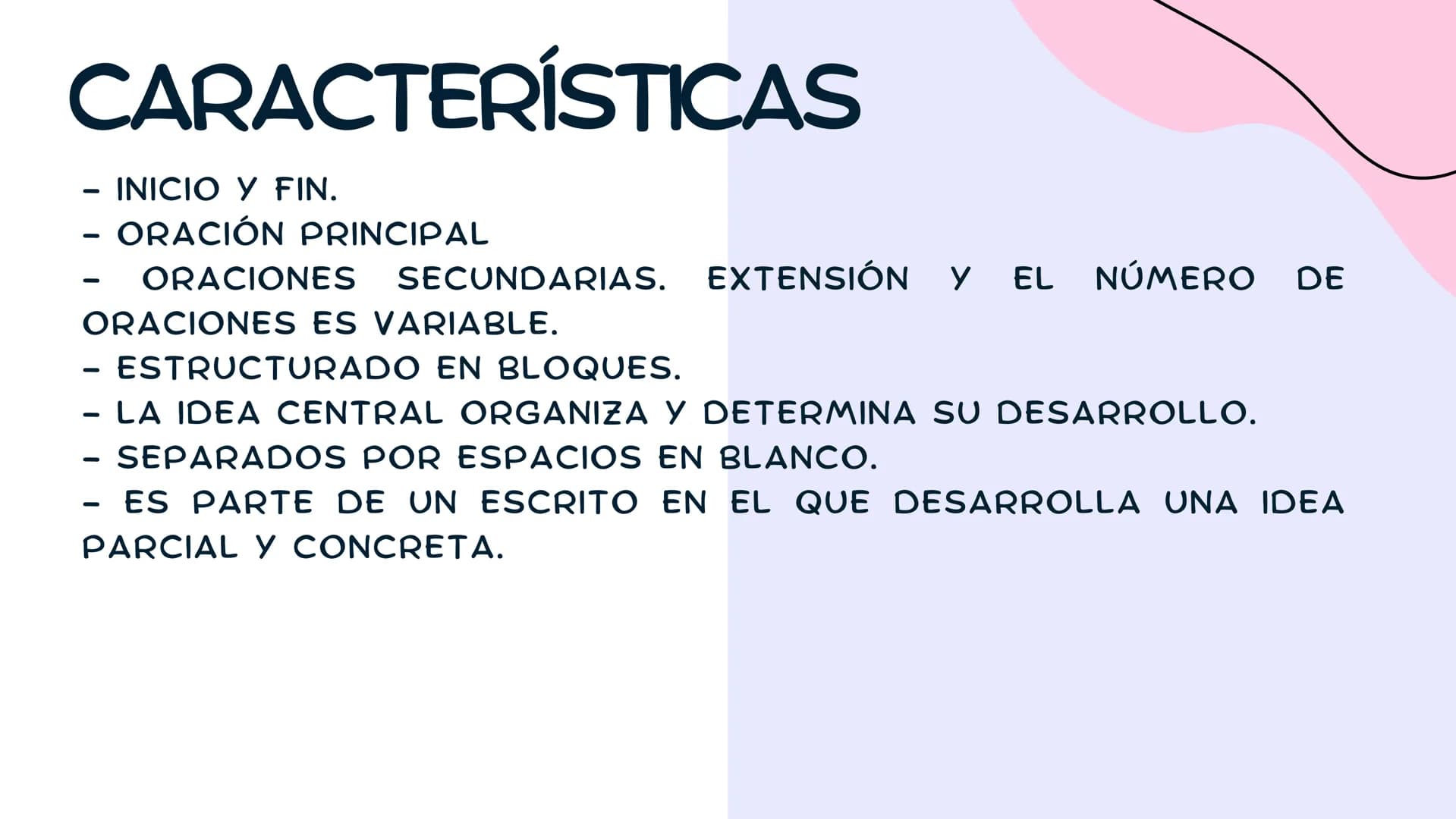 CARACTERÍSTICAS

- INICIO Y FIN.
- ORACIÓN PRINCIPAL
- ORACIONES SECUNDARIAS. EXTENSIÓN Y EL NÚMERO DE ORACIONES ES VARIABLE.
- ESTRUCTURADO EN BLOQUES.
- LA IDEA CENTRAL ORGANIZA Y DETERMINA SU DESARROLLO.
- SEPARADOS POR ESPACIOS EN BLANCO.
- ES PARTE DE UN ESCRITO EN EL QUE DESARROLLA UNA IDEA PARCIAL Y CONCRETA.